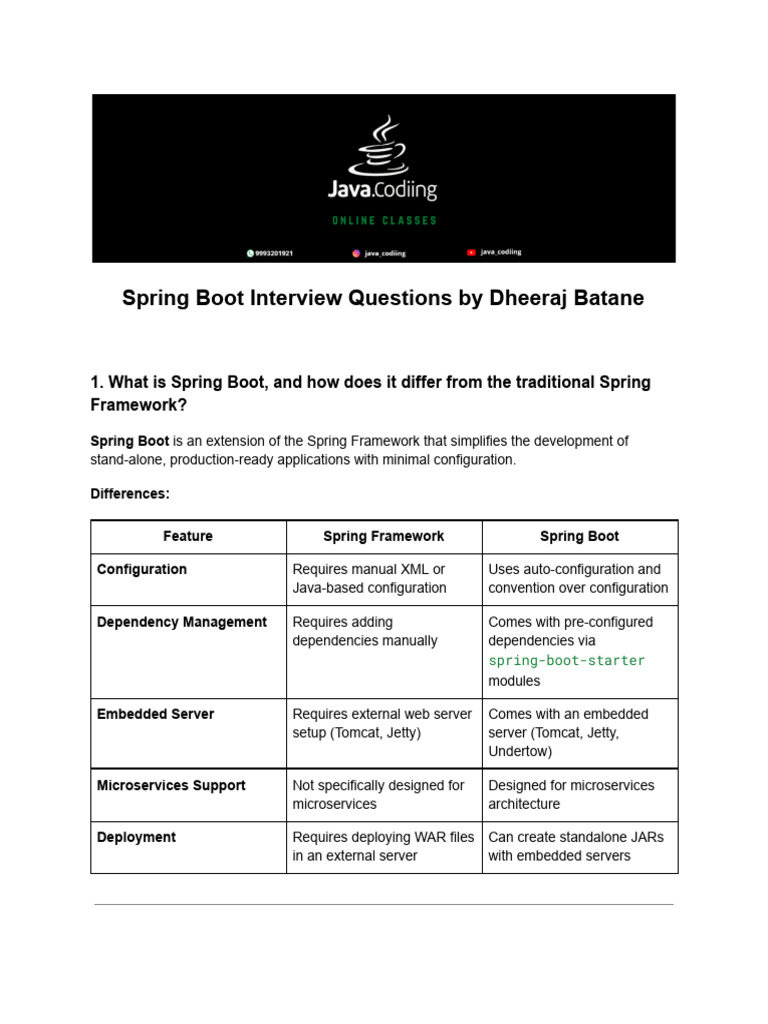 Java.Codiing

ONLINE CLASSES

9993201921 java_codiing java_codiing

Spring Boot Interview Questions by Dheeraj Batane

1. What is Spring Boot, and how does it differ from the traditional Spring Framework?

Spring Boot is an extension of the Spring Framework that simplifies the development of stand-alone, production-ready applications with minimal configuration.

Differences:

| Feature | Spring Framework | Spring Boot |
|---|---|---|
| Configuration | Requires manual XML or Java-based configuration | Uses auto-configuration and convention over configuration |
| Dependency Management | Requires adding dependencies manually | Comes with pre-configured dependencies via spring-boot-starter modules |
| Embedded Server | Requires external web server setup (Tomcat, Jetty) | Comes with an embedded server (Tomcat, Jetty, Undertow) |
| Microservices Support | Not specifically designed for microservices | Designed for microservices architecture |
| Deployment | Requires deploying WAR files in an external server | Can create standalone JARs with embedded servers |